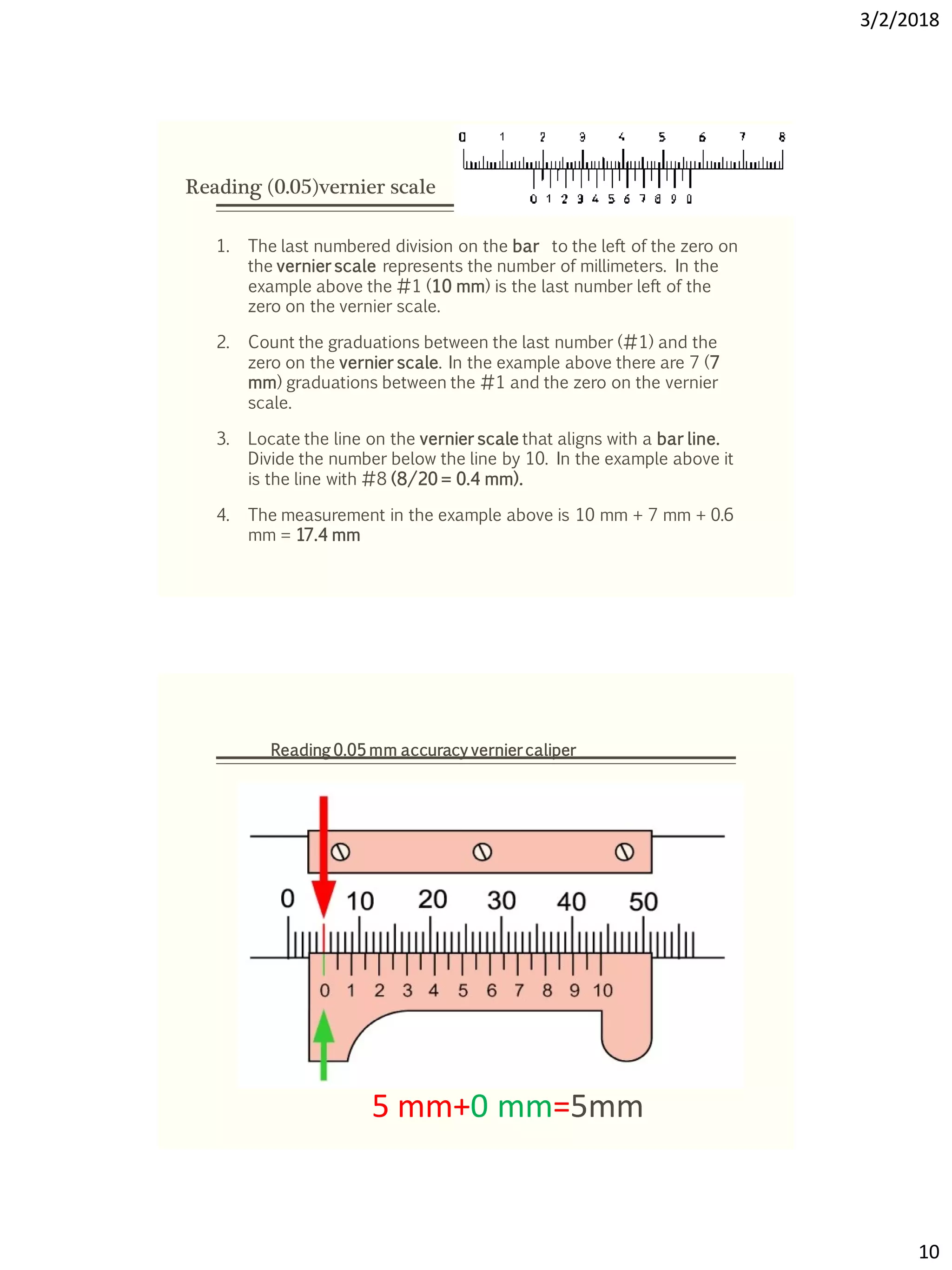 3/2/2018

0 1 2 3 4 5 6 7 8

0 1 2 3 4 5 6 7 8 9 0

Reading (0.05)vernier scale

1. The last numbered division on the bar to the left of the zero on the vernier scale represents the number of millimeters. In the example above the #1 (10 mm) is the last number left of the zero on the vernier scale.

2. Count the graduations between the last number (#1) and the zero on the vernier scale. In the example above there are 7 (7 mm) graduations between the #1 and the zero on the vernier scale.

3. Locate the line on the vernier scale that aligns with a bar line. Divide the number below the line by 10. In the example above it is the line with #8 (8/20 = 0.4 mm).

4. The measurement in the example above is 10 mm + 7 mm + 0.6 mm = 17.4 mm

Reading 0.05 mm accuracy vernier caliper

0 10 20 30 40 50

0 1 2 3 4 5 6 7 8 9 10

5 mm+0 mm=5mm

10